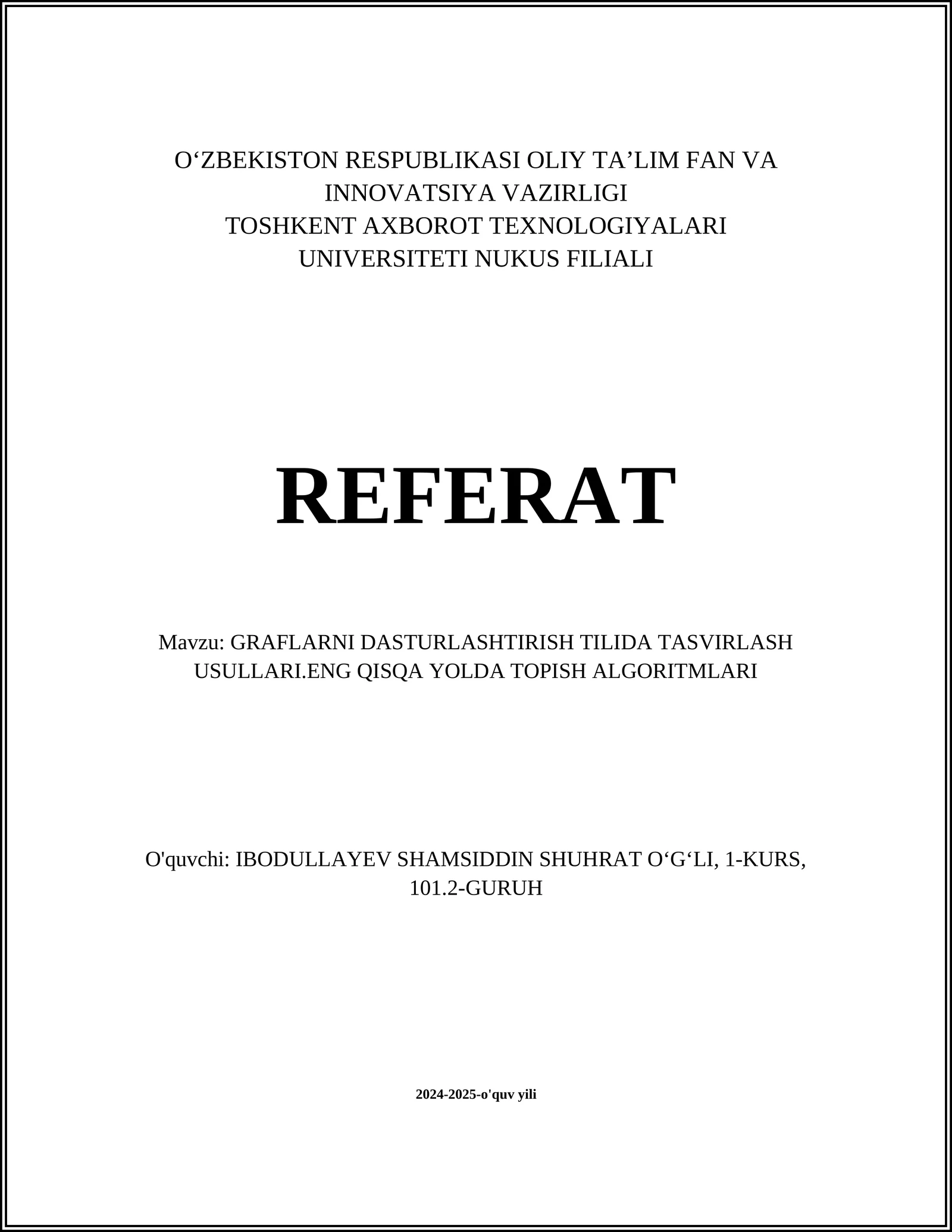 O‘ZBEKISTON RESPUBLIKASI OLIY TA’LIM FAN VA INNOVATSIYA VAZIRLIGI
TOSHKENT AXBOROT TEXNOLOGIYALARI UNIVERSITETI NUKUS FILIALI

REFERAT

Mavzu: GRAFLARNI DASTURLASHTIRISH TILIDA TASVIRLASH USULLARI.ENG QISQA YOLDA TOPISH ALGORITMLARI

O'quvchi: IBODULLAYEV SHAMSIDDIN SHUHRAT O‘G‘LI, 1-KURS, 101.2-GURUH

2024-2025-o'quv yili